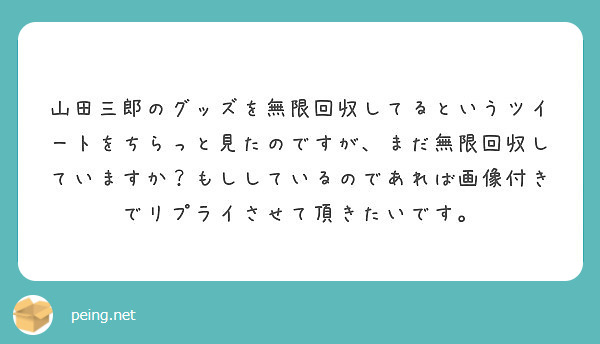 山田三郎のグッズを無限回収してるというツイートをちらっと見たのですが、まだ無限回収していますか？もししているのであれば画像付きでリプライさせて頂きたいです。

peing.net